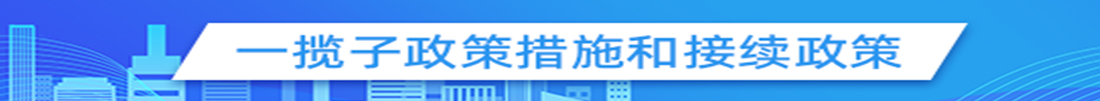 一揽子政策措施和接续政策